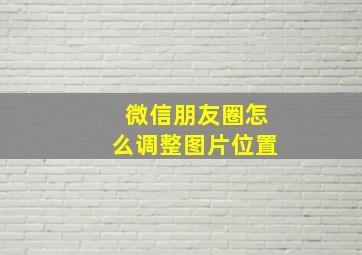 微信朋友圈怎么调整图片位置